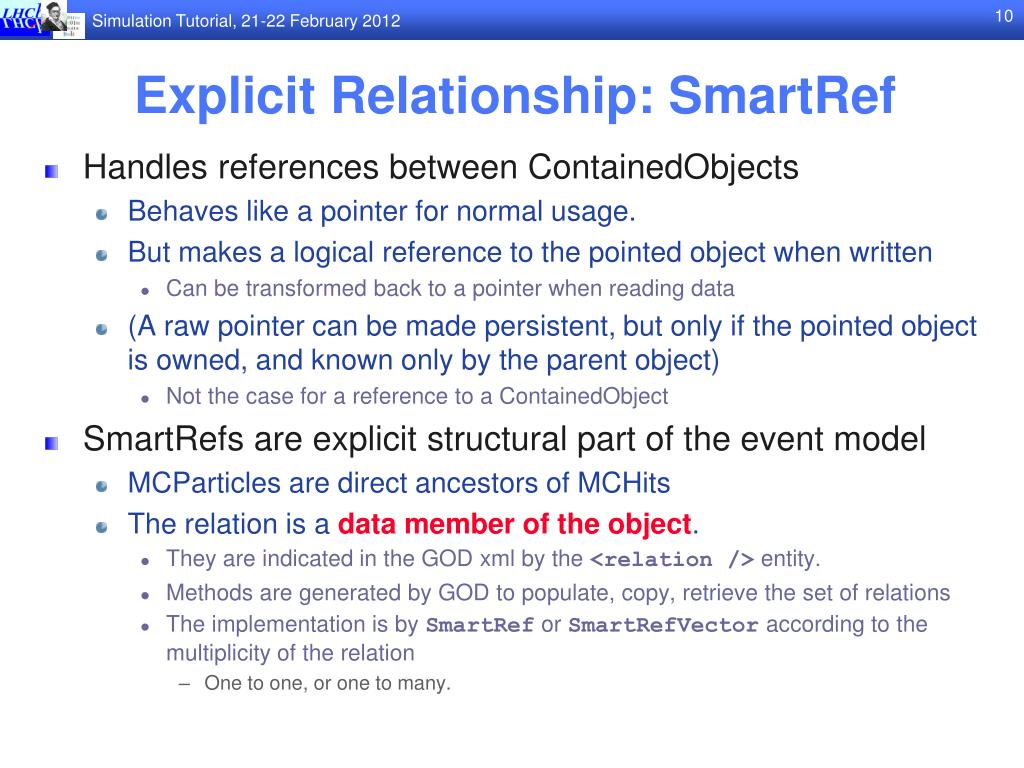 LHCb

Simulation Tutorial, 21-22 February 2012

10

Explicit Relationship: SmartRef

Handles references between ContainedObjects

Behaves like a pointer for normal usage.

But makes a logical reference to the pointed object when written

Can be transformed back to a pointer when reading data

(A raw pointer can be made persistent, but only if the pointed object is owned, and known only by the parent object)

Not the case for a reference to a ContainedObject

SmartRefs are explicit structural part of the event model

MCParticles are direct ancestors of MCHits

The relation is a data member of the object.

They are indicated in the GOD xml by the <relation /> entity.

Methods are generated by GOD to populate, copy, retrieve the set of relations

The implementation is by SmartRef or SmartRefVector according to the multiplicity of the relation

– One to one, or one to many.